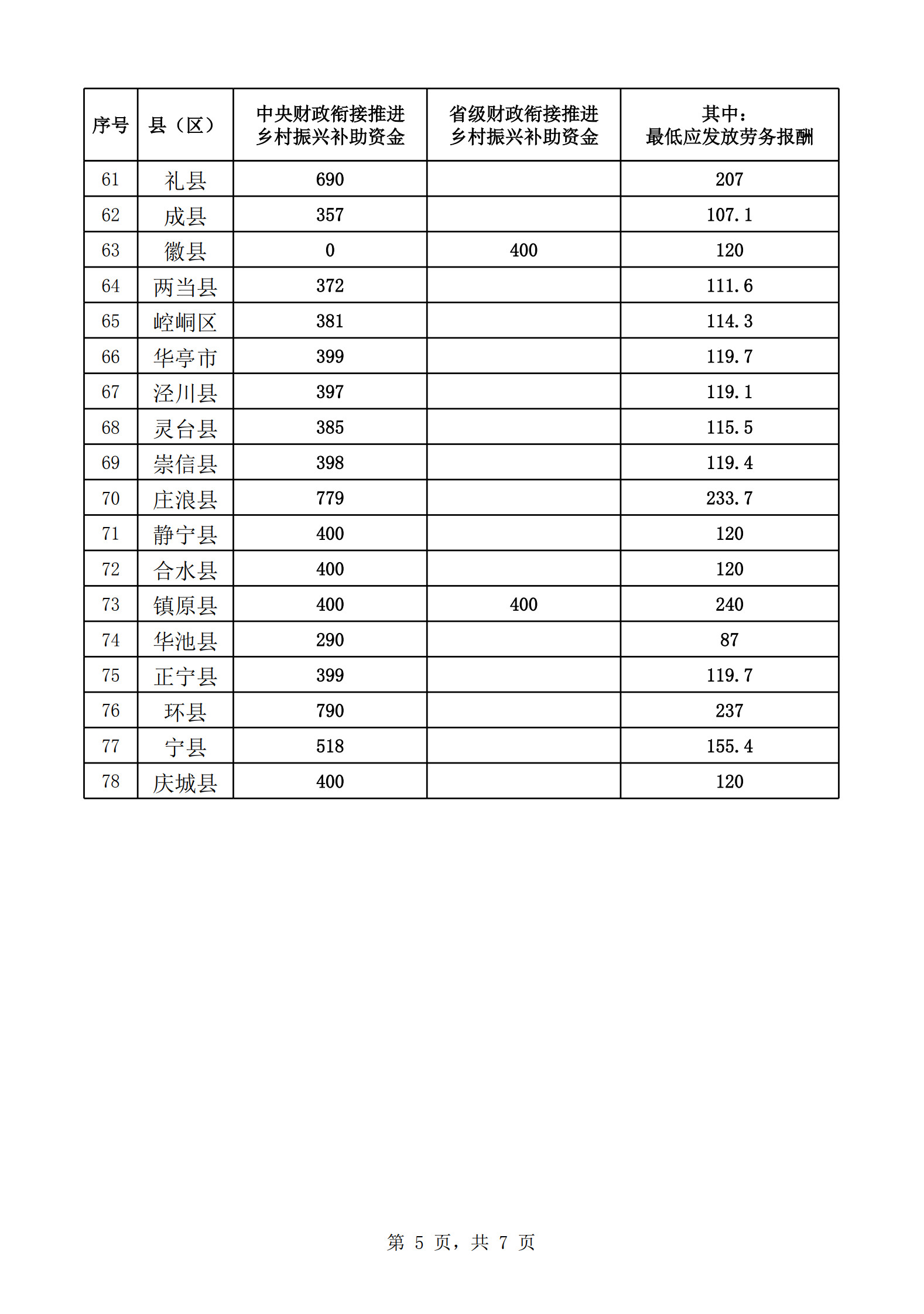 | 序号 | 县（区） | 中央财政衔接推进乡村振兴补助资金 | 省级财政衔接推进乡村振兴补助资金 | 其中：最低应发放劳务报酬 |
|---|---|---|---|---|
| 61 | 礼县 | 690 |  | 207 |
| 62 | 成县 | 357 |  | 107.1 |
| 63 | 徽县 | 0 | 400 | 120 |
| 64 | 两当县 | 372 |  | 111.6 |
| 65 | 崆峒区 | 381 |  | 114.3 |
| 66 | 华亭市 | 399 |  | 119.7 |
| 67 | 泾川县 | 397 |  | 119.1 |
| 68 | 灵台县 | 385 |  | 115.5 |
| 69 | 崇信县 | 398 |  | 119.4 |
| 70 | 庄浪县 | 779 |  | 233.7 |
| 71 | 静宁县 | 400 |  | 120 |
| 72 | 合水县 | 400 |  | 120 |
| 73 | 镇原县 | 400 | 400 | 240 |
| 74 | 华池县 | 290 |  | 87 |
| 75 | 正宁县 | 399 |  | 119.7 |
| 76 | 环县 | 790 |  | 237 |
| 77 | 宁县 | 518 |  | 155.4 |
| 78 | 庆城县 | 400 |  | 120 |

第 5 页，共 7 页